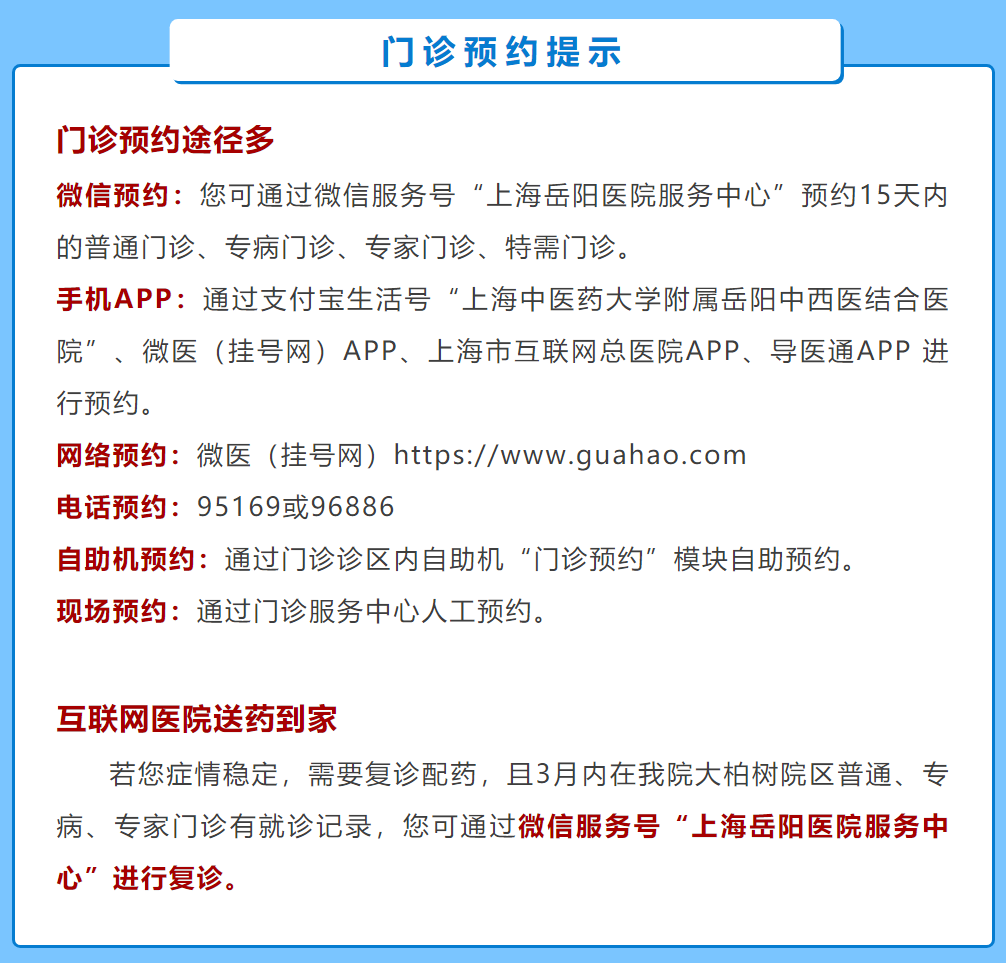 门诊预约提示

门诊预约途径多

微信预约：您可通过微信服务号“上海岳阳医院服务中心”预约15天内的普通门诊、专病门诊、专家门诊、特需门诊。

手机APP：通过支付宝生活号“上海中医药大学附属岳阳中西医结合医院”、微医（挂号网）APP、上海市互联网总医院APP、导医通APP进行预约。

网络预约：微医（挂号网）https://www.guahao.com

电话预约：95169或96886

自助机预约：通过门诊诊区内自助机“门诊预约”模块自助预约。

现场预约：通过门诊服务中心人工预约。

互联网医院送药到家

若您症情稳定，需要复诊配药，且3月内在我院大柏树院区普通、专病、专家门诊有就诊记录，您可通过微信服务号“上海岳阳医院服务中心”进行复诊。